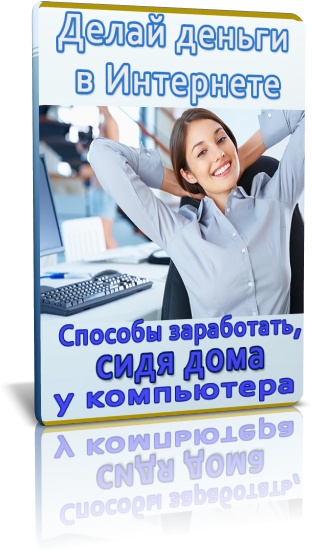 Делай деньги в Интернете

Способы заработать, СИДЯ ДОМА у компьютера